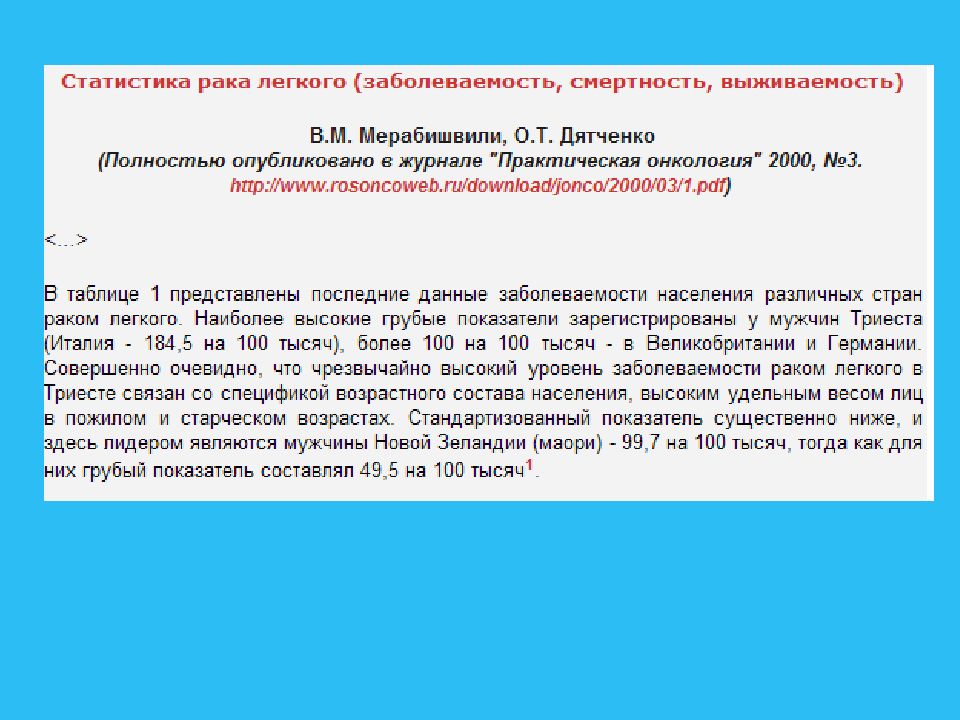 Статистика рака легкого (заболеваемость, смертность, выживаемость)

В.М. Мерабишвили, О.Т. Дятченко
(Полностью опубликовано в журнале "Практическая онкология" 2000, №3.
http://www.rosoncoweb.ru/download/jonco/2000/03/1.pdf)

<...>

В таблице 1 представлены последние данные заболеваемости населения различных стран раком легкого. Наиболее высокие грубые показатели зарегистрированы у мужчин Триеста (Италия - 184,5 на 100 тысяч), более 100 на 100 тысяч - в Великобритании и Германии. Совершенно очевидно, что чрезвычайно высокий уровень заболеваемости раком легкого в Триесте связан со спецификой возрастного состава населения, высоким удельным весом лиц в пожилом и старческом возрастах. Стандартизованный показатель существенно ниже, и здесь лидером являются мужчины Новой Зеландии (маори) - 99,7 на 100 тысяч, тогда как для них грубый показатель составлял 49,5 на 100 тысяч$^1$.